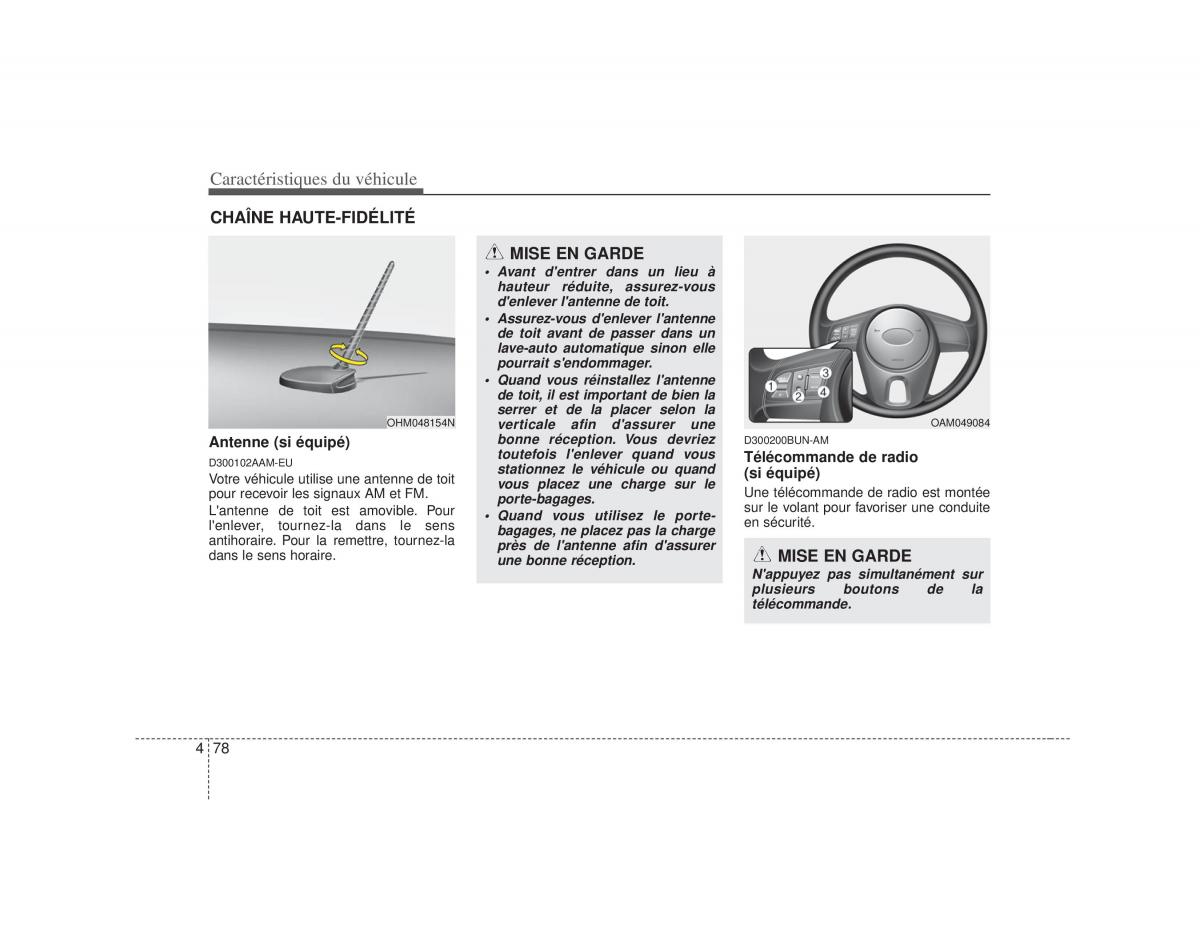 Caractéristiques du véhicule

CHAÎNE HAUTE-FIDÉLITÉ

OHM048154N

Antenne (si équipé)

D300102AAM-EU

Votre véhicule utilise une antenne de toit pour recevoir les signaux AM et FM.

L'antenne de toit est amovible. Pour l'enlever, tournez-la dans le sens antihoraire. Pour la remettre, tournez-la dans le sens horaire.

MISE EN GARDE

• Avant d'entrer dans un lieu à hauteur réduite, assurez-vous d'enlever l'antenne de toit.
• Assurez-vous d'enlever l'antenne de toit avant de passer dans un lave-auto automatique sinon elle pourrait s'endommager.
• Quand vous réinstallez l'antenne de toit, il est important de bien la serrer et de la placer selon la verticale afin d'assurer une bonne réception. Vous devriez toutefois l'enlever quand vous stationnez le véhicule ou quand vous placez une charge sur le porte-bagages.
• Quand vous utilisez le porte-bagages, ne placez pas la charge près de l'antenne afin d'assurer une bonne réception.

1 2 3 4

OAM049084

D300200BUN-AM

Télécommande de radio (si équipé)

Une télécommande de radio est montée sur le volant pour favoriser une conduite en sécurité.

MISE EN GARDE

N'appuyez pas simultanément sur plusieurs boutons de la télécommande.

4 78